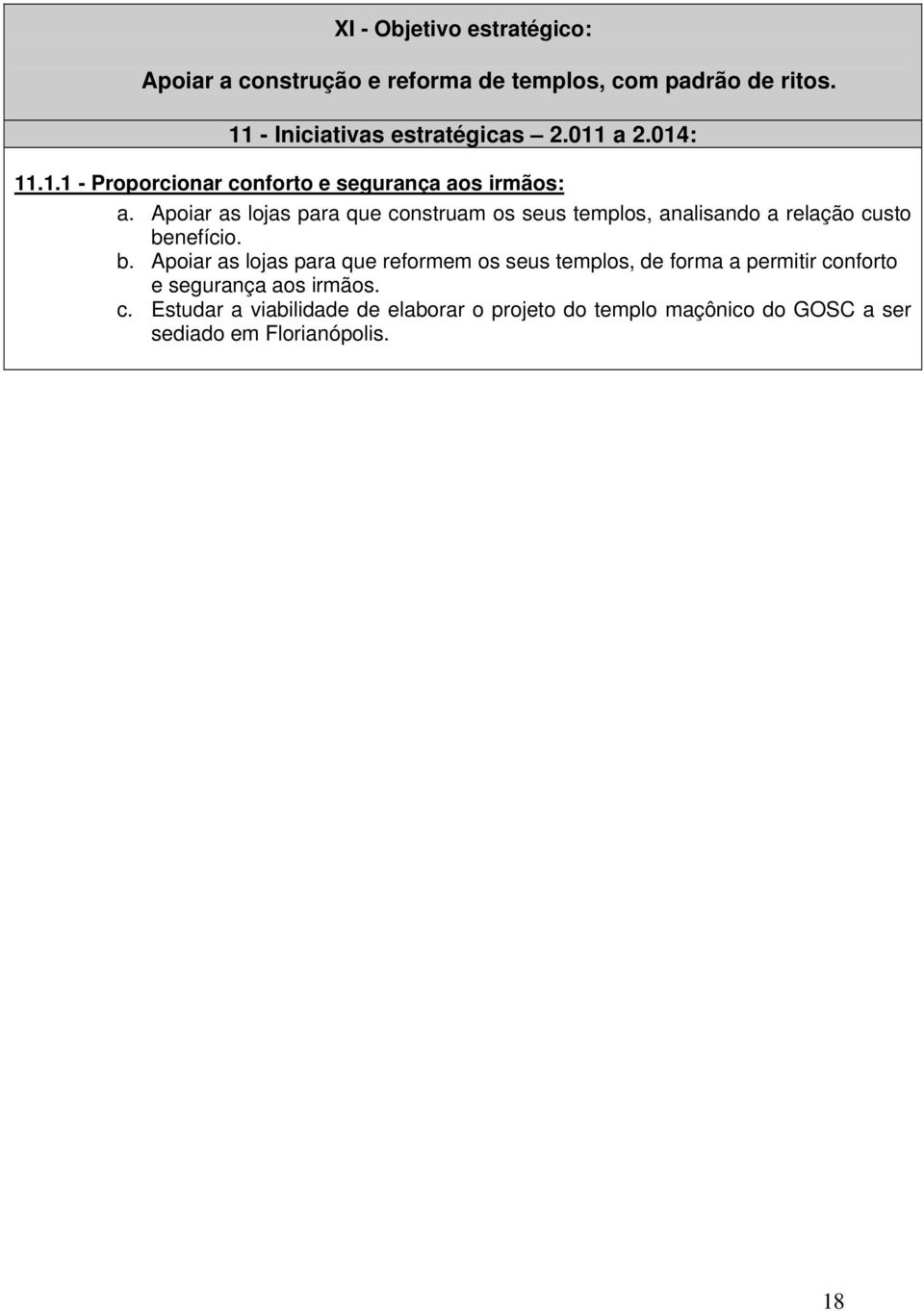 XI - Objetivo estratégico:

Apoiar a construção e reforma de templos, com padrão de ritos.

11 - Iniciativas estratégicas – 2.011 a 2.014:

11.1.1 - Proporcionar conforto e segurança aos irmãos:

a. Apoiar as lojas para que construam os seus templos, analisando a relação custo benefício.

b. Apoiar as lojas para que reformem os seus templos, de forma a permitir conforto e segurança aos irmãos.

c. Estudar a viabilidade de elaborar o projeto do templo maçônico do GOSC a ser sediado em Florianópolis.

18